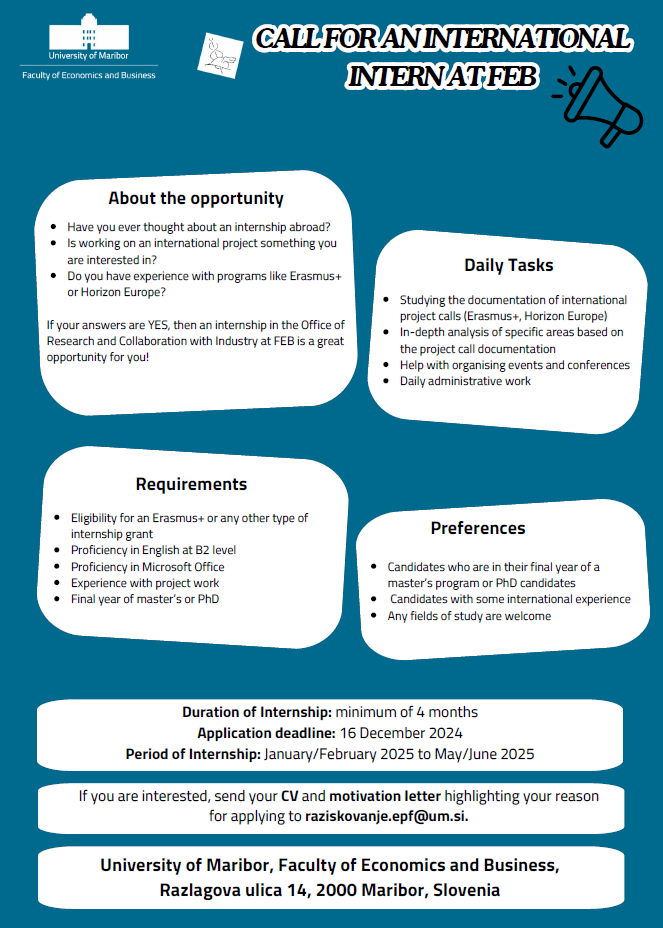 University of Maribor
Faculty of Economics and Business

CALL FOR AN INTERNATIONAL INTERN AT FEB

About the opportunity

- Have you ever thought about an internship abroad?
- Is working on an international project something you are interested in?
- Do you have experience with programs like Erasmus+ or Horizon Europe?

If your answers are YES, then an internship in the Office of Research and Collaboration with Industry at FEB is a great opportunity for you!

Daily Tasks

- Studying the documentation of international project calls (Erasmus+, Horizon Europe)
- In-depth analysis of specific areas based on the project call documentation
- Help with organising events and conferences
- Daily administrative work

Requirements

- Eligibility for an Erasmus+ or any other type of internship grant
- Proficiency in English at B2 level
- Proficiency in Microsoft Office
- Experience with project work
- Final year of master's or PhD

Preferences

- Candidates who are in their final year of a master's program or PhD candidates
- Candidates with some international experience
- Any fields of study are welcome

Duration of Internship: minimum of 4 months
Application deadline: 16 December 2024
Period of Internship: January/February 2025 to May/June 2025

If you are interested, send your CV and motivation letter highlighting your reason for applying to raziskovanje.epf@um.si.

University of Maribor, Faculty of Economics and Business, Razlagova ulica 14, 2000 Maribor, Slovenia